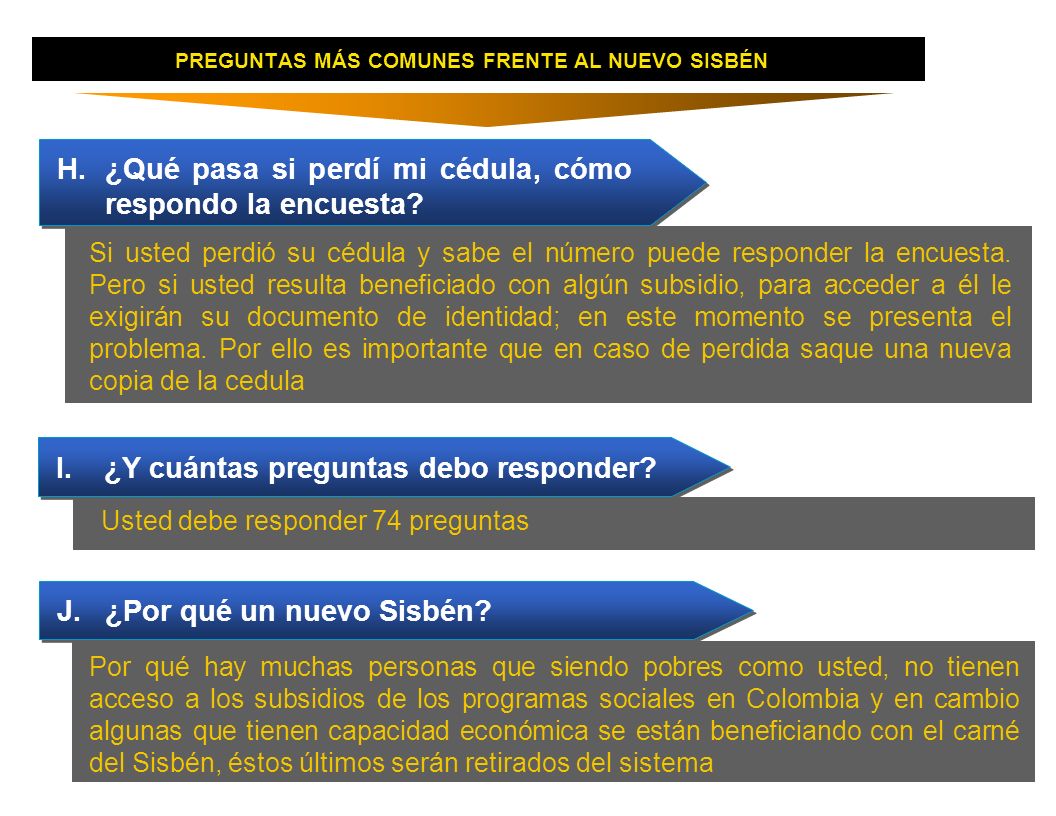 PREGUNTAS MÁS COMUNES FRENTE AL NUEVO SISBÉN

H. ¿Qué pasa si perdí mi cédula, cómo respondo la encuesta?

Si usted perdió su cédula y sabe el número puede responder la encuesta. Pero si usted resulta beneficiado con algún subsidio, para acceder a él le exigirán su documento de identidad; en este momento se presenta el problema. Por ello es importante que en caso de perdida saque una nueva copia de la cedula

I. ¿Y cuántas preguntas debo responder?

Usted debe responder 74 preguntas

J. ¿Por qué un nuevo Sisbén?

Por qué hay muchas personas que siendo pobres como usted, no tienen acceso a los subsidios de los programas sociales en Colombia y en cambio algunas que tienen capacidad económica se están beneficiando con el carné del Sisbén, éstos últimos serán retirados del sistema